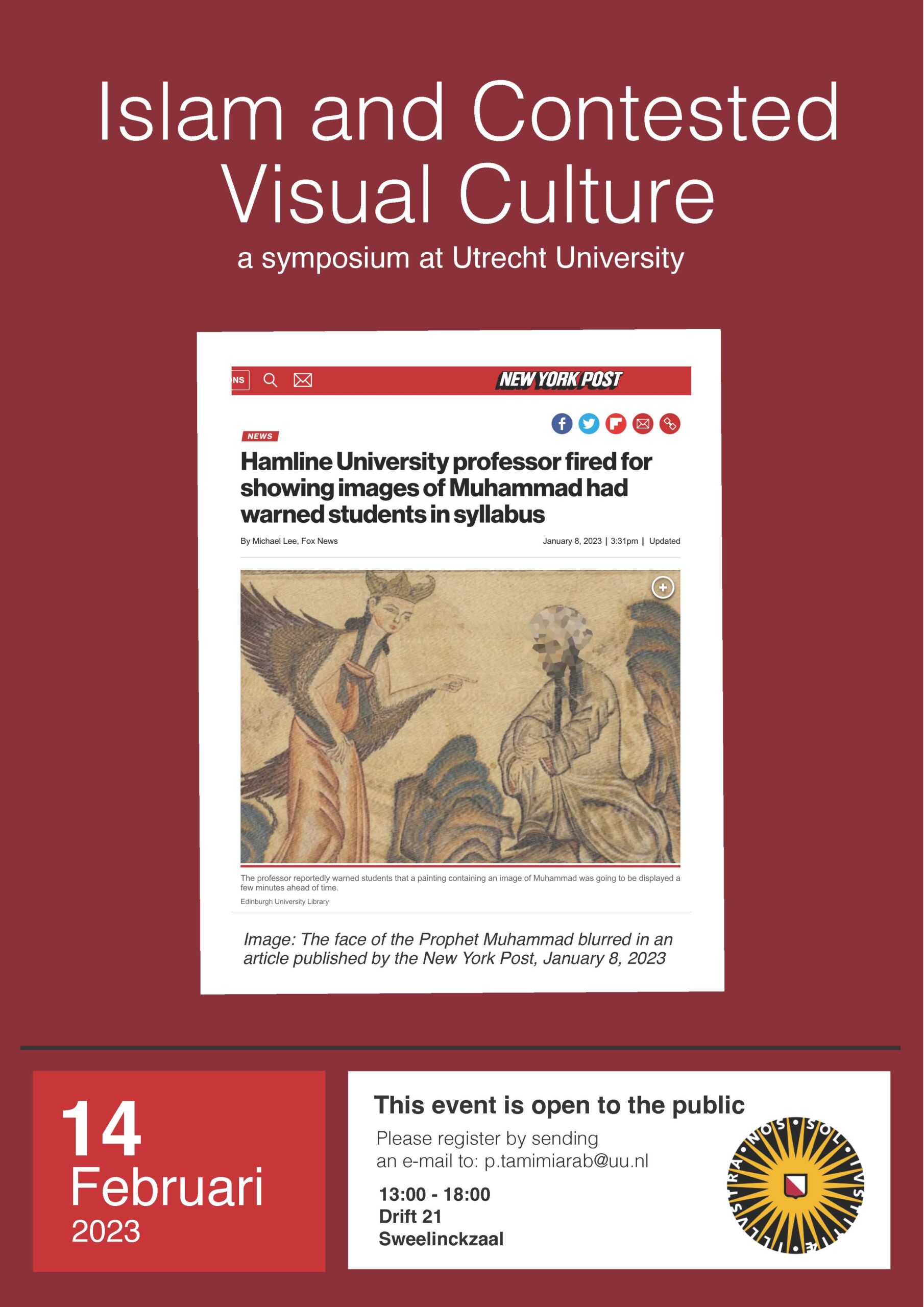 Islam and Contested Visual Culture

a symposium at Utrecht University

NS

NEW YORK POST

NEWS

Hamline University professor fired for showing images of Muhammad had warned students in syllabus

By Michael Lee, Fox News

January 8, 2023 | 3:31pm | Updated

The professor reportedly warned students that a painting containing an image of Muhammad was going to be displayed a few minutes ahead of time.

Edinburgh University Library

Image: The face of the Prophet Muhammad blurred in an article published by the New York Post, January 8, 2023

14 Februari 2023

This event is open to the public

Please register by sending an e-mail to: p.tamimiarab@uu.nl

13:00 - 18:00
Drift 21
Sweelinckzaal

SOL IUSTITIAE ILLUSTRA NOS